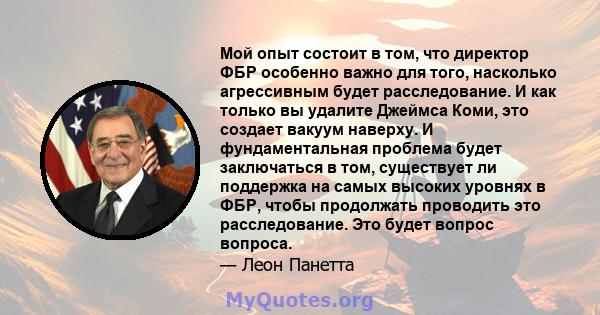 Мой опыт состоит в том, что директор ФБР особенно важно для того, насколько агрессивным будет расследование. И как только вы удалите Джеймса Коми, это создает вакуум наверху. И фундаментальная проблема будет заключаться в том, существует ли поддержка на самых высоких уровнях в ФБР, чтобы продолжать проводить это расследование. Это будет вопрос вопроса.

— Леон Панетта

MyQuotes.org